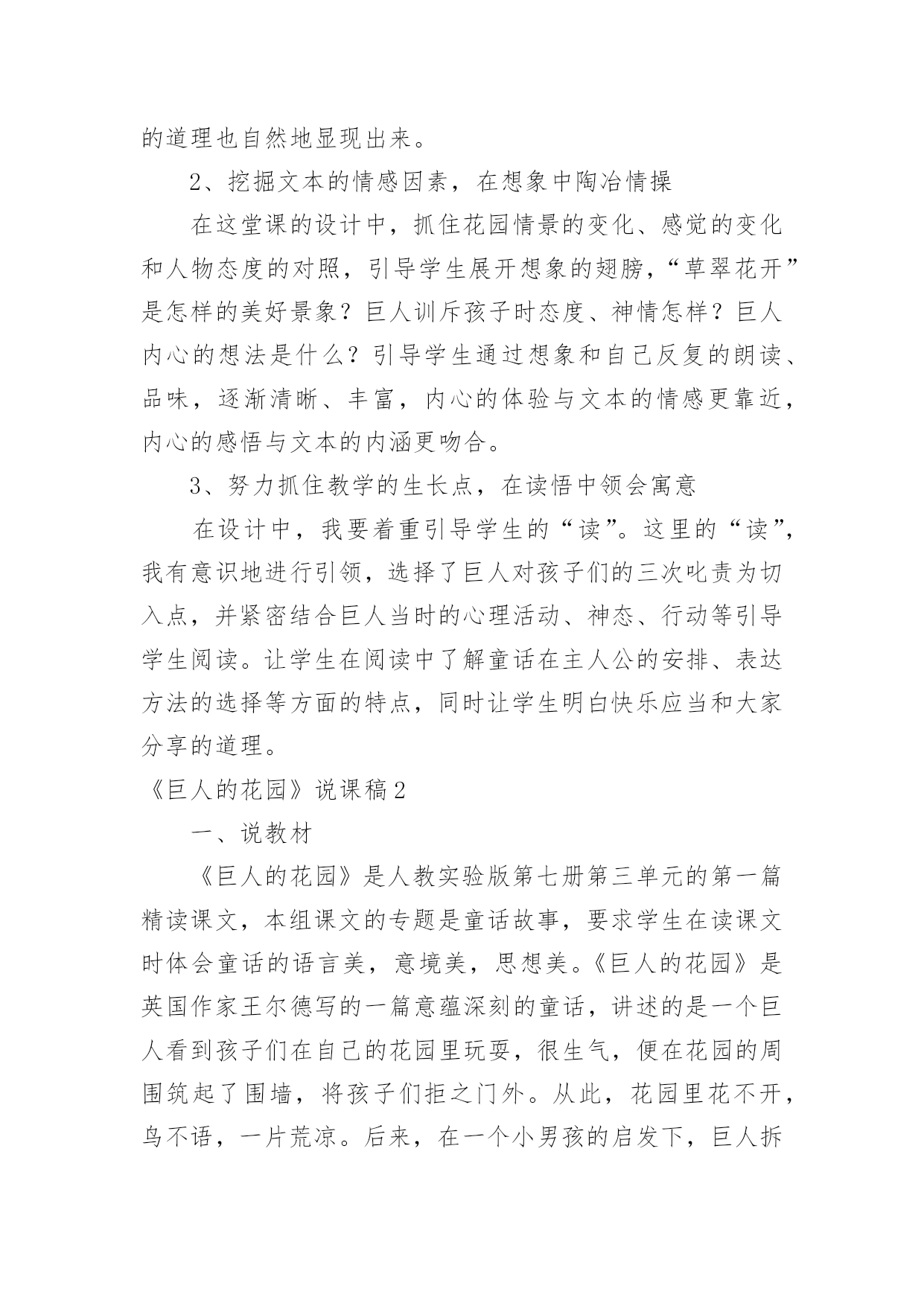 的道理也自然地显现出来。

2、挖掘文本的情感因素，在想象中陶冶情操

在这堂课的设计中，抓住花园情景的变化、感觉的变化和人物态度的对照，引导学生展开想象的翅膀，“草翠花开”是怎样的美好景象？巨人训斥孩子时态度、神情怎样？巨人内心的想法是什么？引导学生通过想象和自己反复的朗读、品味，逐渐清晰、丰富，内心的体验与文本的情感更靠近，内心的感悟与文本的内涵更吻合。

3、努力抓住教学的生长点，在读悟中领会寓意

在设计中，我要着重引导学生的“读”。这里的“读”，我有意识地进行引领，选择了巨人对孩子们的三次叱责为切入点，并紧密结合巨人当时的心理活动、神态、行动等引导学生阅读。让学生在阅读中了解童话在主人公的安排、表达方法的选择等方面的特点，同时让学生明白快乐应当和大家分享的道理。

《巨人的花园》说课稿2

一、说教材

《巨人的花园》是人教实验版第七册第三单元的第一篇精读课文，本组课文的专题是童话故事，要求学生在读课文时体会童话的语言美，意境美，思想美。《巨人的花园》是英国作家王尔德写的一篇意蕴深刻的童话，讲述的是一个巨人看到孩子们在自己的花园里玩耍，很生气，便在花园的周围筑起了围墙，将孩子们拒之门外。从此，花园里花不开，鸟不语，一片荒凉。后来，在一个小男孩的启发下，巨人拆